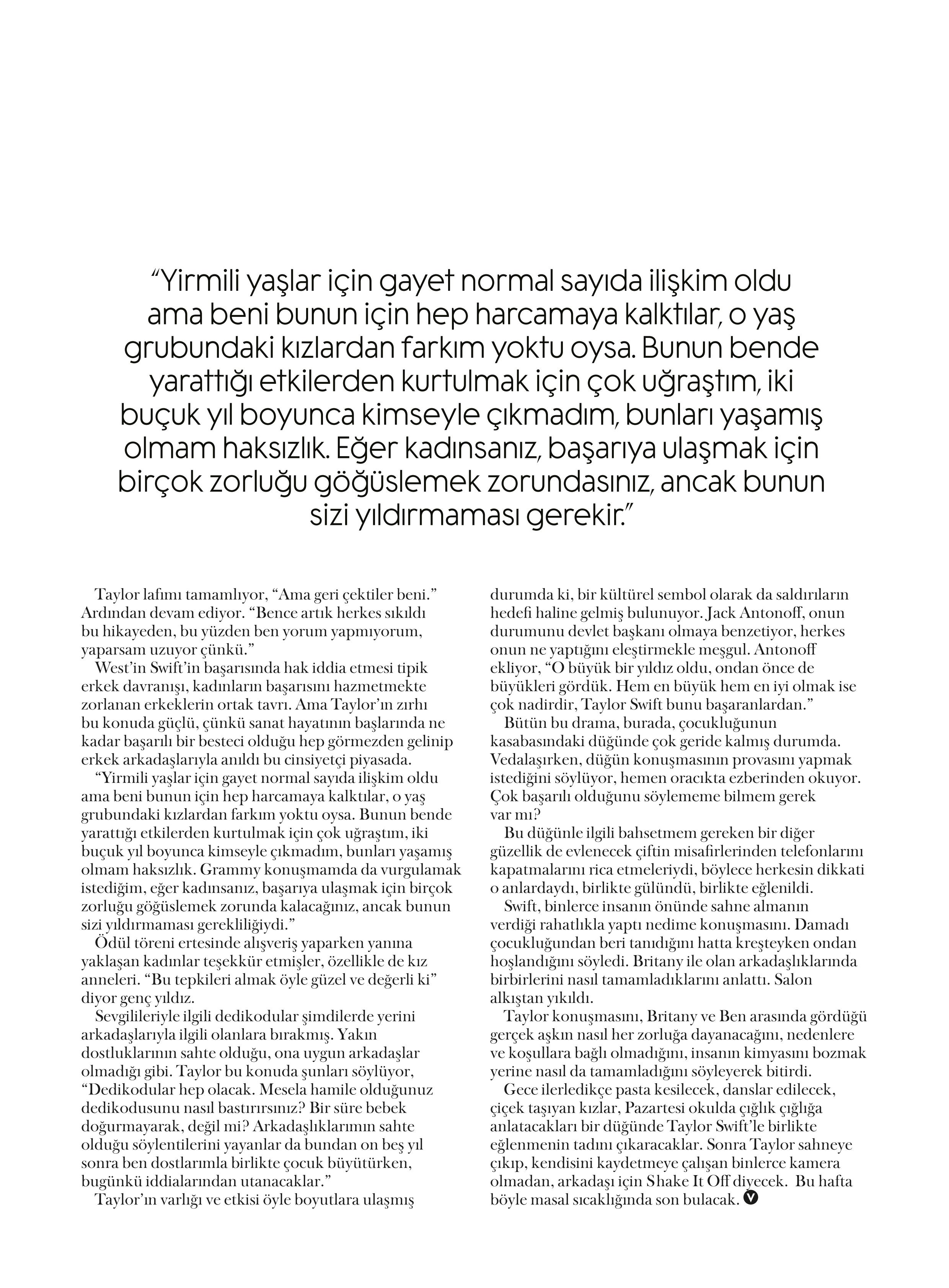 “Yirmili yaşlar için gayet normal sayıda ilişkim oldu ama beni bunun için hep harcamaya kalktılar, o yaş grubundaki kızlardan farkım yoktu oysa. Bunun bende yarattığı etkilerden kurtulmak için çok uğraştım, iki buçuk yıl boyunca kimseyle çıkmadım, bunları yaşamış olmam haksızlık. Eğer kadınsanız, başarıya ulaşmak için birçok zorluğu göğüslemek zorundasınız, ancak bunun sizi yıldırmaması gerekir.”

Taylor lafımı tamamlıyor, “Ama geri çektiler beni.” Ardından devam ediyor. “Bence artık herkes sıkıldı bu hikayeden, bu yüzden ben yorum yapmıyorum, yaparsam uzuyor çünkü.”

West’in Swift’in başarısında hak iddia etmesi tipik erkek davranışı, kadınların başarısını hazmetmekte zorlanan erkeklerin ortak tavrı. Ama Taylor’ın zırhı bu konuda güçlü, çünkü sanat hayatının başlarında ne kadar başarılı bir besteci olduğu hep görmezden gelinip erkek arkadaşlarıyla anıldı bu cinsiyetçi piyasada.

“Yirmili yaşlar için gayet normal sayıda ilişkim oldu ama beni bunun için hep harcamaya kalktılar, o yaş grubundaki kızlardan farkım yoktu oysa. Bunun bende yarattığı etkilerden kurtulmak için çok uğraştım, iki buçuk yıl boyunca kimseyle çıkmadım, bunları yaşamış olmam haksızlık. Grammy konuşmamda da vurgulamak istediğim, eğer kadınsanız, başarıya ulaşmak için birçok zorluğu göğüslemek zorunda kalacağınız, ancak bunun sizi yıldırmaması gerekliliğiydi.”

Ödül töreni ertesinde alışveriş yaparken yanına yaklaşan kadınlar teşekkür etmişler, özellikle de kız anneleri. “Bu tepkileri almak öyle güzel ve değerli ki” diyor genç yıldız.

Sevgilileriyle ilgili dedikodular şimdilerde yerini arkadaşlarıyla ilgili olanlara bırakmış. Yakın dostluklarının sahte olduğu, ona uygun arkadaşlar olmadığı gibi. Taylor bu konuda şunları söylüyor, “Dedikodular hep olacak. Mesela hamile olduğunuz dedikodusunu nasıl bastırırsınız? Bir süre bebek doğurmayarak, değil mi? Arkadaşlıklarımın sahte olduğu söylentilerini yayanlar da bundan on beş yıl sonra ben dostlarımla birlikte çocuk büyütürken, bugünkü iddialarından utanacaklar.”

Taylor’ın varlığı ve etkisi öyle boyutlara ulaşmış durumda ki, bir kültürel sembol olarak da saldırıların hedefi haline gelmiş bulunuyor. Jack Antonoff, onun durumunu devlet başkanı olmaya benzetiyor, herkes onun ne yaptığını eleştirmekle meşgul. Antonoff ekliyor, “O büyük bir yıldız oldu, ondan önce de büyükleri gördük. Hem en büyük hem en iyi olmak ise çok nadirdir, Taylor Swift bunu başaranlardan.”

Bütün bu drama, burada, çocukluğunun kasabasındaki düğünde çok geride kalmış durumda. Vedalaşırken, düğün konuşmasının provasını yapmak istediğini söylüyor, hemen oracıkta ezberinden okuyor. Çok başarılı olduğunu söylememe bilmem gerek var mı?

Bu düğünle ilgili bahsetmem gereken bir diğer güzellik de evlenecek çiftin misafirlerinden telefonlarını kapatmalarını rica etmeleriydi, böylece herkesin dikkati o anlardaydı, birlikte gülündü, birlikte eğlenildi.

Swift, binlerce insanın önünde sahne almanın verdiği rahatlıkla yaptı nedime konuşmasını. Damadı çocukluğundan beri tanıdığını hatta kreşteyken ondan hoşlandığını söyledi. Britany ile olan arkadaşlıklarında birbirlerini nasıl tamamladıklarını anlattı. Salon alkıştan yıkıldı.

Taylor konuşmasını, Britany ve Ben arasında gördüğü gerçek aşkın nasıl her zorluğa dayanacağını, nedenlere ve koşullara bağlı olmadığını, insanın kimyasını bozmak yerine nasıl da tamamladığını söyleyerek bitirdi.

Gece ilerledikçe pasta kesilecek, danslar edilecek, çiçek taşıyan kızlar, Pazartesi okulda çığlık çığlığa anlatacakları bir düğünde Taylor Swift’le birlikte eğlenmenin tadını çıkaracaklar. Sonra Taylor sahneye çıkıp, kendisini kaydetmeye çalışan binlerce kamera olmadan, arkadaşı için Shake It Off diyecek. Bu hafta böyle masal sıcaklığında son bulacak. V